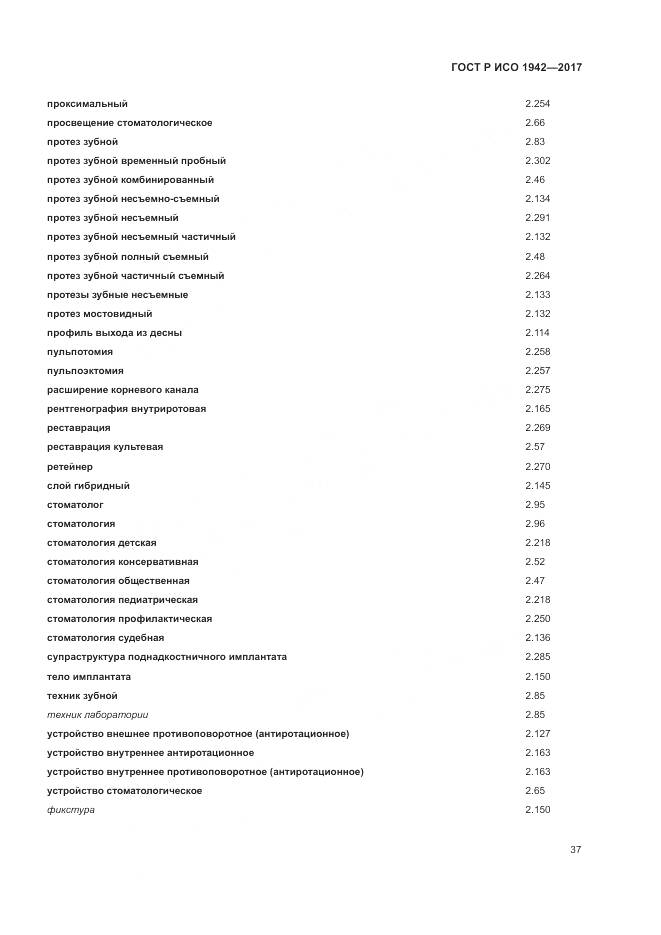 ГОСТ Р ИСО 1942—2017

| | |
|---|---|
| проксимальный | 2.254 |
| просвещение стоматологическое | 2.66 |
| протез зубной | 2.83 |
| протез зубной временный пробный | 2.302 |
| протез зубной комбинированный | 2.46 |
| протез зубной несъемно-съемный | 2.134 |
| протез зубной несъемный | 2.291 |
| протез зубной несъемный частичный | 2.132 |
| протез зубной полный съемный | 2.48 |
| протез зубной частичный съемный | 2.264 |
| протезы зубные несъемные | 2.133 |
| протез мостовидный | 2.132 |
| профиль выхода из десны | 2.114 |
| пульпотомия | 2.258 |
| пульпоэктомия | 2.257 |
| расширение корневого канала | 2.275 |
| рентгенография внутриротовая | 2.165 |
| реставрация | 2.269 |
| реставрация культевая | 2.57 |
| ретейнер | 2.270 |
| слой гибридный | 2.145 |
| стоматолог | 2.95 |
| стоматология | 2.96 |
| стоматология детская | 2.218 |
| стоматология консервативная | 2.52 |
| стоматология общественная | 2.47 |
| стоматология педиатрическая | 2.218 |
| стоматология профилактическая | 2.250 |
| стоматология судебная | 2.136 |
| супраструктура поднадкостничного имплантата | 2.285 |
| тело имплантата | 2.150 |
| техник зубной | 2.85 |
| техник лаборатории | 2.85 |
| устройство внешнее противоповоротное (антиротационное) | 2.127 |
| устройство внутреннее антиротационное | 2.163 |
| устройство внутреннее противоповоротное (антиротационное) | 2.163 |
| устройство стоматологическое | 2.65 |
| фикстура | 2.150 |

37